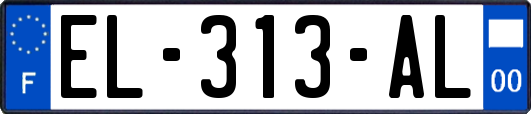 F
EL-313-AL
00